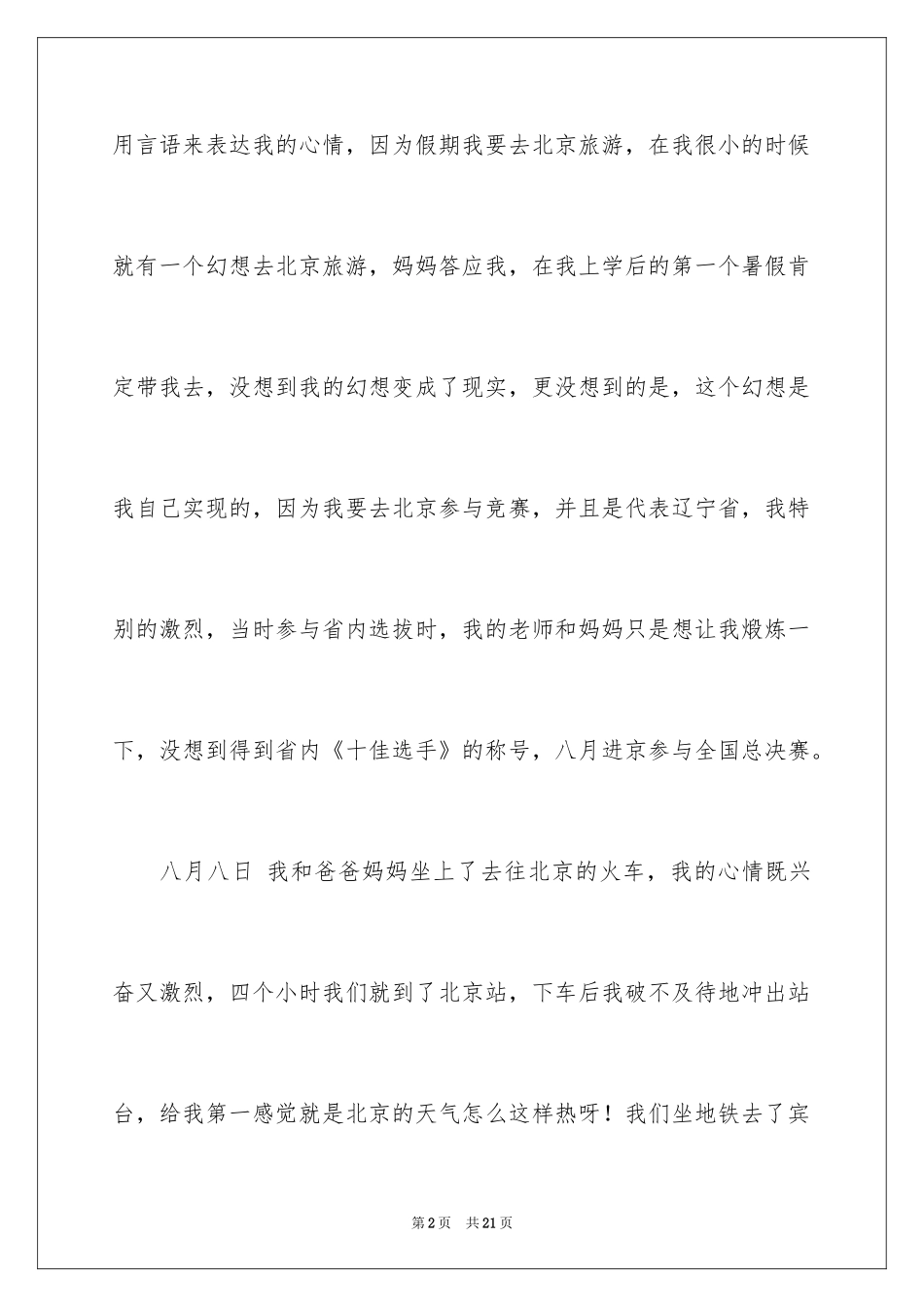 用言语来表达我的心情，因为假期我要去北京旅游，在我很小的时候就有一个幻想去北京旅游，妈妈答应我，在我上学后的第一个暑假肯定带我去，没想到我的幻想变成了现实，更没想到的是，这个幻想是我自己实现的，因为我要去北京参与竞赛，并且是代表辽宁省，我特别的激烈，当时参与省内选拔时，我的老师和妈妈只是想让我煅炼一下，没想到得到省内《十佳选手》的称号，八月进京参与全国总决赛。

八月八日 我和爸爸妈妈坐上了去往北京的火车，我的心情既兴奋又激烈，四个小时我们就到了北京站，下车后我破不及待地冲出站台，给我第一感觉就是北京的天气怎么这样热呀！我们坐地铁去了宾

第2页 共21页